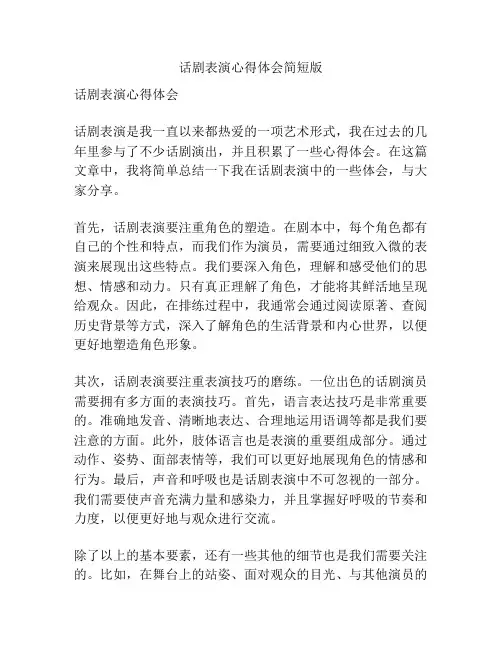 话剧表演心得体会简短版

话剧表演心得体会

话剧表演是我一直以来都热爱的一项艺术形式，我在过去的几年里参与了不少话剧演出，并且积累了一些心得体会。在这篇文章中，我将简单总结一下我在话剧表演中的一些体会，与大家分享。

首先，话剧表演要注重角色的塑造。在剧本中，每个角色都有自己的个性和特点，而我们作为演员，需要通过细致入微的表演来展现出这些特点。我们要深入角色，理解和感受他们的思想、情感和动力。只有真正理解了角色，才能将其鲜活地呈现给观众。因此，在排练过程中，我通常会通过阅读原著、查阅历史背景等方式，深入了解角色的生活背景和内心世界，以便更好地塑造角色形象。

其次，话剧表演要注重表演技巧的磨练。一位出色的话剧演员需要拥有多方面的表演技巧。首先，语言表达技巧是非常重要的。准确地发音、清晰地表达、合理地运用语调等都是我们要注意的方面。此外，肢体语言也是表演的重要组成部分。通过动作、姿势、面部表情等，我们可以更好地展现角色的情感和行为。最后，声音和呼吸也是话剧表演中不可忽视的一部分。我们需要使声音充满力量和感染力，并且掌握好呼吸的节奏和力度，以便更好地与观众进行交流。

除了以上的基本要素，还有一些其他的细节也是我们需要关注的。比如，在舞台上的站姿、面对观众的目光、与其他演员的